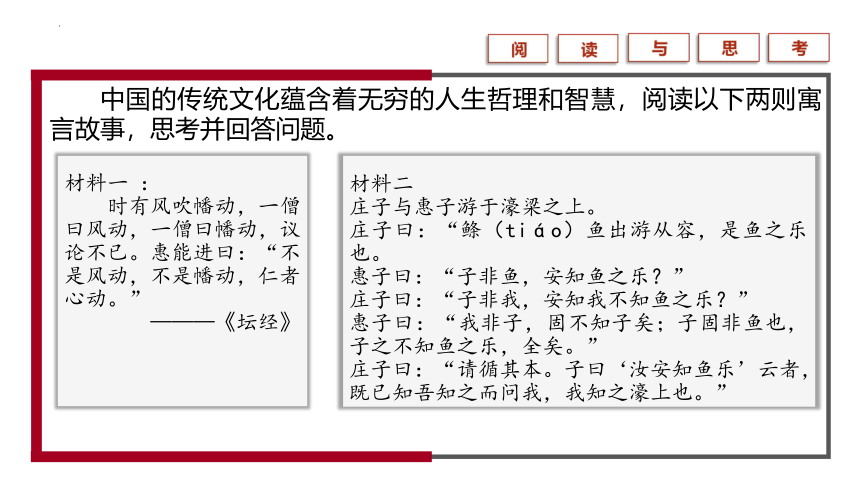 阅　读　与　思　考

中国的传统文化蕴含着无穷的人生哲理和智慧，阅读以下两则寓言故事，思考并回答问题。

材料一 ：
时有风吹幡动，一僧曰风动，一僧曰幡动，议论不已。惠能进曰：“不是风动，不是幡动，仁者心动。”
———《坛经》

材料二
庄子与惠子游于濠梁之上。
庄子曰：“鲦（tiáo）鱼出游从容，是鱼之乐也。
惠子曰：“子非鱼，安知鱼之乐？”
庄子曰：“子非我，安知我不知鱼之乐？”
惠子曰：“我非子，固不知子矣；子固非鱼也，子之不知鱼之乐，全矣。”
庄子曰：“请循其本。子曰‘汝安知鱼乐’云者，既已知吾知之而问我，我知之濠上也。”